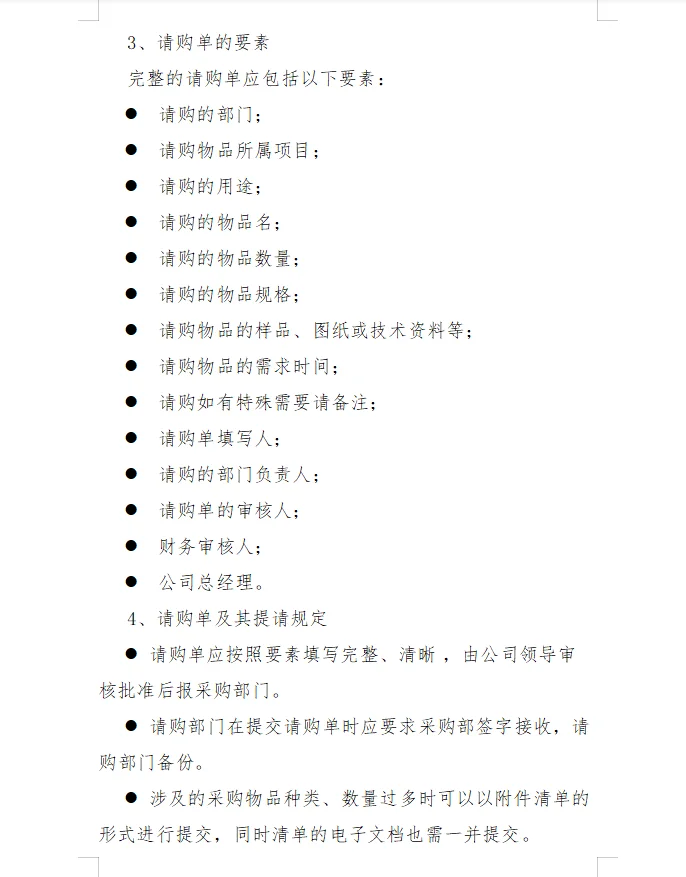 3、请购单的要素

完整的请购单应包括以下要素：

● 请购的部门；

● 请购物品所属项目；

● 请购的用途；

● 请购的物品名；

● 请购的物品数量；

● 请购的物品规格；

● 请购物品的样品、图纸或技术资料等；

● 请购物品的需求时间；

● 请购如有特殊需要请备注；

● 请购单填写人；

● 请购的部门负责人；

● 请购单的审核人；

● 财务审核人；

● 公司总经理。

4、请购单及其提请规定

● 请购单应按照要素填写完整、清晰，由公司领导审核批准后报采购部门。

● 请购部门在提交请购单时应要求采购部签字接收，请购部门备份。

● 涉及的采购物品种类、数量过多时可以以附件清单的形式进行提交，同时清单的电子文档也需一并提交。